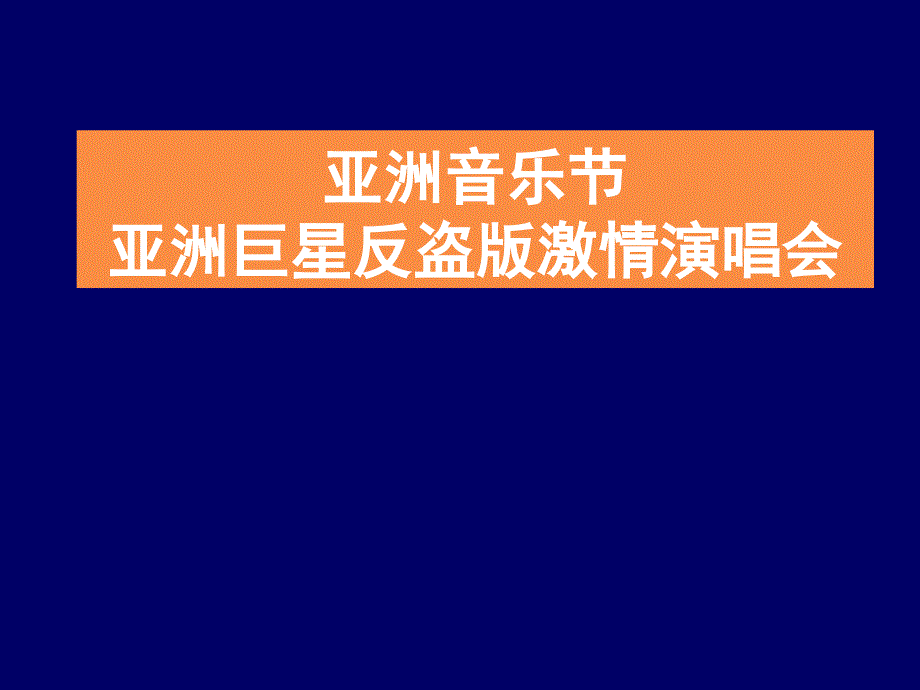 亚洲音乐节
亚洲巨星反盗版激情演唱会